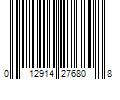 0 12914 27680 8